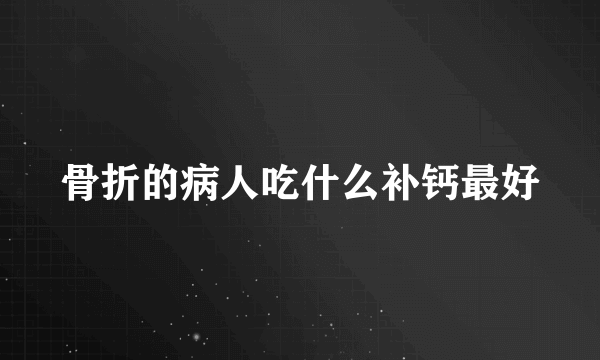 骨折的病人吃什么补钙最好